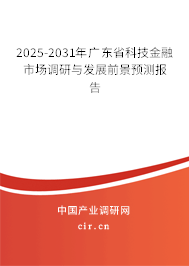 2025-2031年广东省科技金融市场调研与发展前景预测报告

中国产业调研网
cir.cn